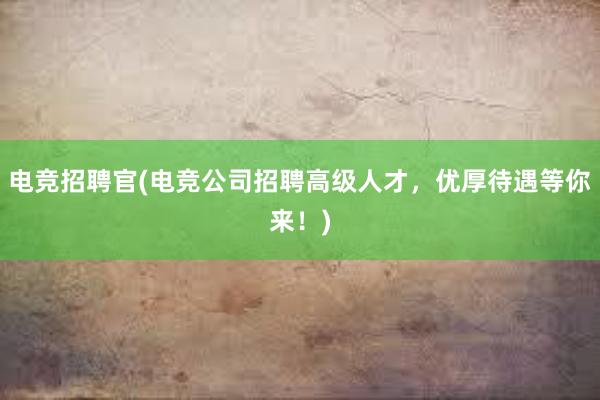 电竞招聘官(电竞公司招聘高级人才，优厚待遇等你来！)